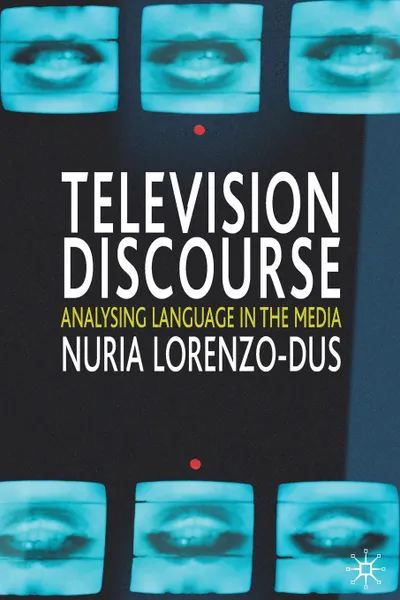 TELEVISION DISCOURSE
ANALYSING LANGUAGE IN THE MEDIA
NURIA LORENZO-DUS